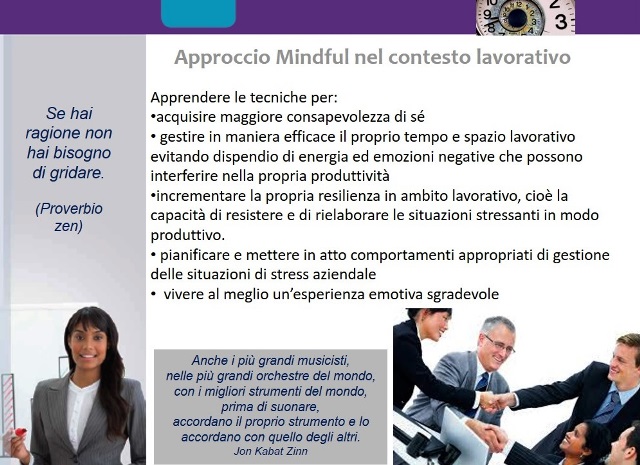 Approccio Mindful nel contesto lavorativo

Se hai ragione non hai bisogno di gridare.

(Proverbio zen)

Apprendere le tecniche per:
•acquisire maggiore consapevolezza di sé
• gestire in maniera efficace il proprio tempo e spazio lavorativo evitando dispendio di energia ed emozioni negative che possono interferire nella propria produttività
•incrementare la propria resilienza in ambito lavorativo, cioè la capacità di resistere e di rielaborare le situazioni stressanti in modo produttivo.
• pianificare e mettere in atto comportamenti appropriati di gestione delle situazioni di stress aziendale
• vivere al meglio un'esperienza emotiva sgradevole

Anche i più grandi musicisti, nelle più grandi orchestre del mondo, con i migliori strumenti del mondo, prima di suonare, accordano il proprio strumento e lo accordano con quello degli altri.
Jon Kabat Zinn